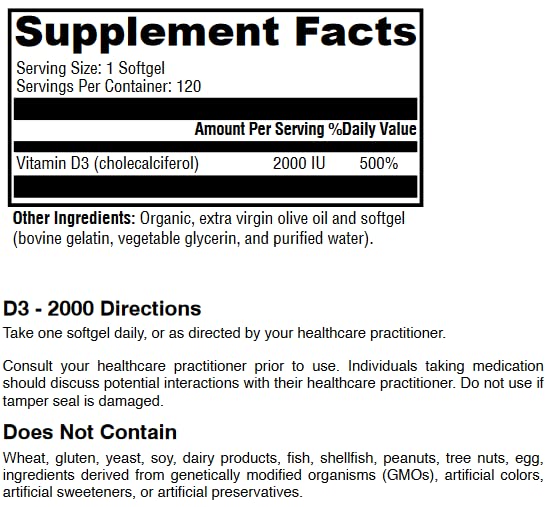 Supplement Facts

Serving Size: 1 Softgel
Servings Per Container: 120

| | Amount Per Serving | %Daily Value |
|---|---|---|
| Vitamin D3 (cholecalciferol) | 2000 IU | 500% |

Other Ingredients: Organic, extra virgin olive oil and softgel (bovine gelatin, vegetable glycerin, and purified water).

D3 - 2000 Directions
Take one softgel daily, or as directed by your healthcare practitioner.

Consult your healthcare practitioner prior to use. Individuals taking medication should discuss potential interactions with their healthcare practitioner. Do not use if tamper seal is damaged.

Does Not Contain
Wheat, gluten, yeast, soy, dairy products, fish, shellfish, peanuts, tree nuts, egg, ingredients derived from genetically modified organisms (GMOs), artificial colors, artificial sweeteners, or artificial preservatives.